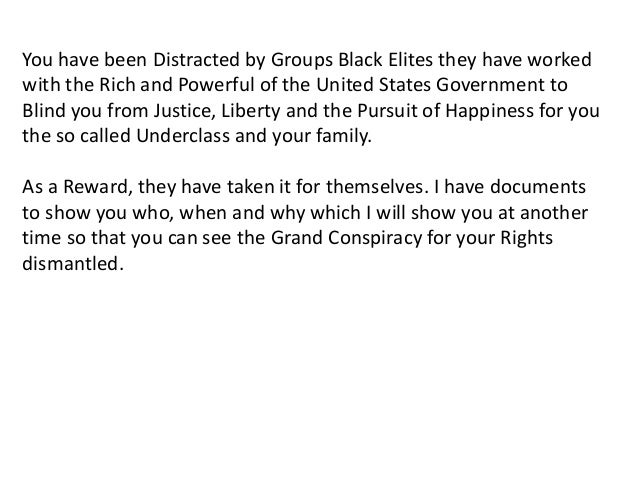 You have been Distracted by Groups Black Elites they have worked with the Rich and Powerful of the United States Government to Blind you from Justice, Liberty and the Pursuit of Happiness for you the so called Underclass and your family.

As a Reward, they have taken it for themselves. I have documents to show you who, when and why which I will show you at another time so that you can see the Grand Conspiracy for your Rights dismantled.